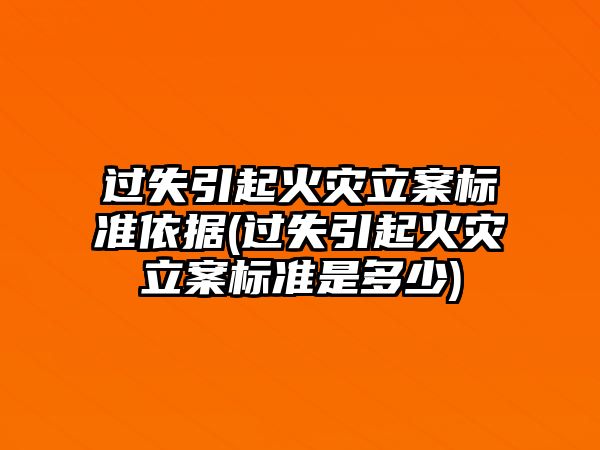 过失引起火灾立案标准依据(过失引起火灾立案标准是多少)